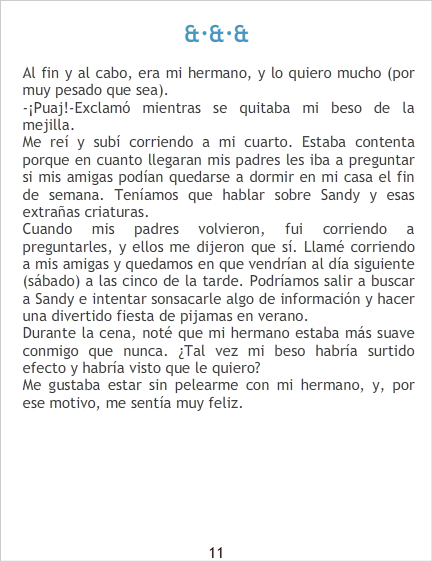 &·&·&

Al fin y al cabo, era mi hermano, y lo quiero mucho (por muy pesado que sea).

-¡Puaj!-Exclamó mientras se quitaba mi beso de la mejilla.

Me reí y subí corriendo a mi cuarto. Estaba contenta porque en cuanto llegaran mis padres les iba a preguntar si mis amigas podían quedarse a dormir en mi casa el fin de semana. Teníamos que hablar sobre Sandy y esas extrañas criaturas.

Cuando mis padres volvieron, fui corriendo a preguntarles, y ellos me dijeron que sí. Llamé corriendo a mis amigas y quedamos en que vendrían al día siguiente (sábado) a las cinco de la tarde. Podríamos salir a buscar a Sandy e intentar sonsacarle algo de información y hacer una divertido fiesta de pijamas en verano.

Durante la cena, noté que mi hermano estaba más suave conmigo que nunca. ¿Tal vez mi beso habría surtido efecto y habría visto que le quiero?

Me gustaba estar sin pelearme con mi hermano, y, por ese motivo, me sentía muy feliz.

11